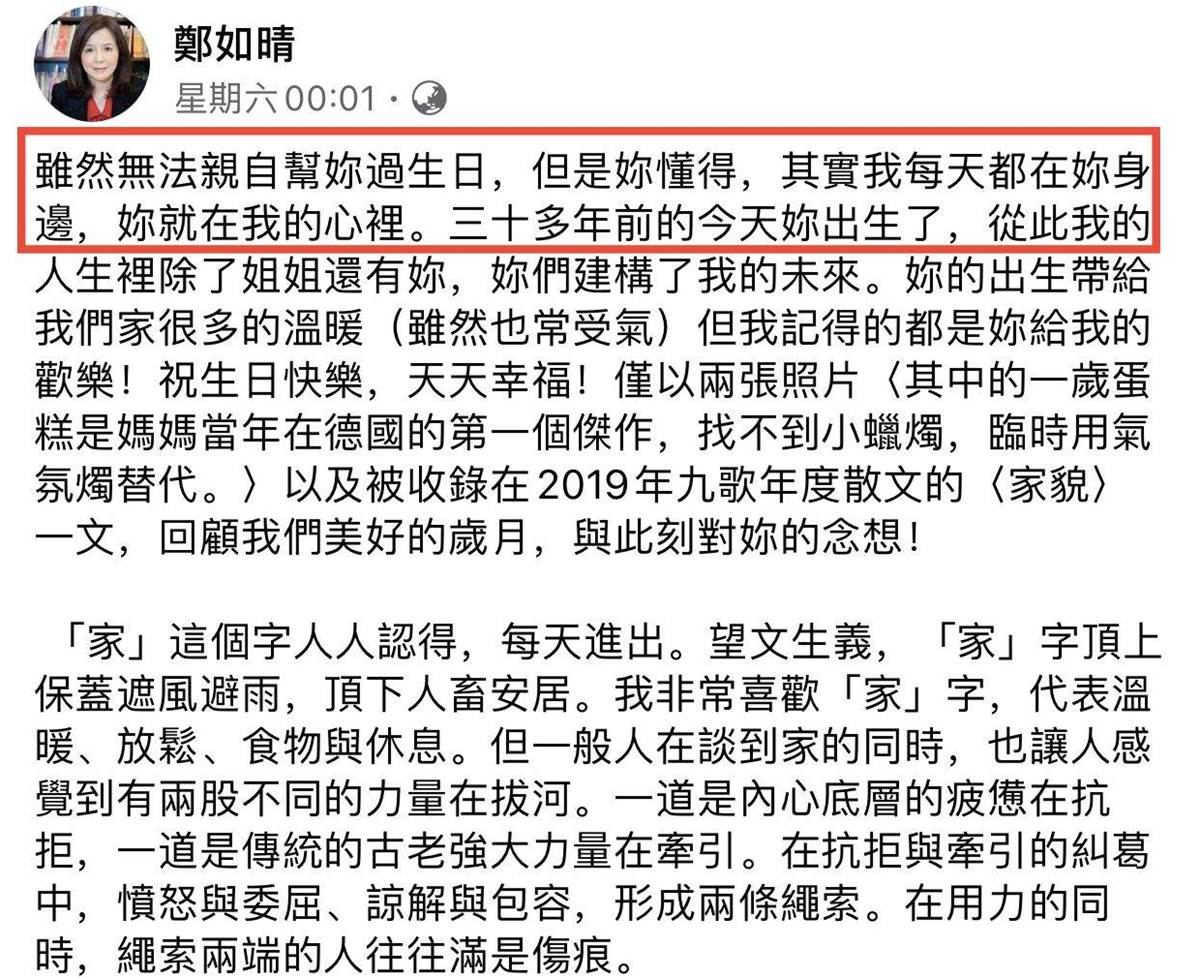 鄭如晴
星期六 00:01 ·

雖然無法親自幫妳過生日，但是妳懂得，其實我每天都在妳身邊，妳就在我的心裡。三十多年前的今天妳出生了，從此我的人生裡除了姐姐還有妳，妳們建構了我的未來。妳的出生帶給我們家很多的溫暖（雖然也常受氣）但我記得的都是妳給我的歡樂！祝生日快樂，天天幸福！僅以兩張照片〈其中的一歲蛋糕是媽媽當年在德國的第一個傑作，找不到小蠟燭，臨時用氣氛燭替代。〉以及被收錄在 2019 年九歌年度散文的〈家貌〉一文，回顧我們美好的歲月，與此刻對妳的念想！

「家」這個字人人認得，每天進出。望文生義，「家」字頂上保蓋遮風避雨，頂下人畜安居。我非常喜歡「家」字，代表溫暖、放鬆、食物與休息。但一般人在談到家的同時，也讓人感覺到有兩股不同的力量在拔河。一道是內心底層的疲憊在抗拒，一道是傳統的古老強大力量在牽引。在抗拒與牽引的糾葛中，憤怒與委屈、諒解與包容，形成兩條繩索。在用力的同時，繩索兩端的人往往滿是傷痕。